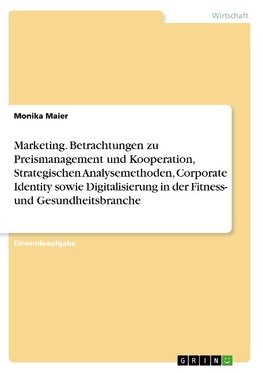 Wirtschaft

Monika Maier

Marketing. Betrachtungen zu Preismanagement und Kooperation, Strategischen Analysemethoden, Corporate Identity sowie Digitalisierung in der Fitness- und Gesundheitsbranche

Einsendeaufgabe

GRIN